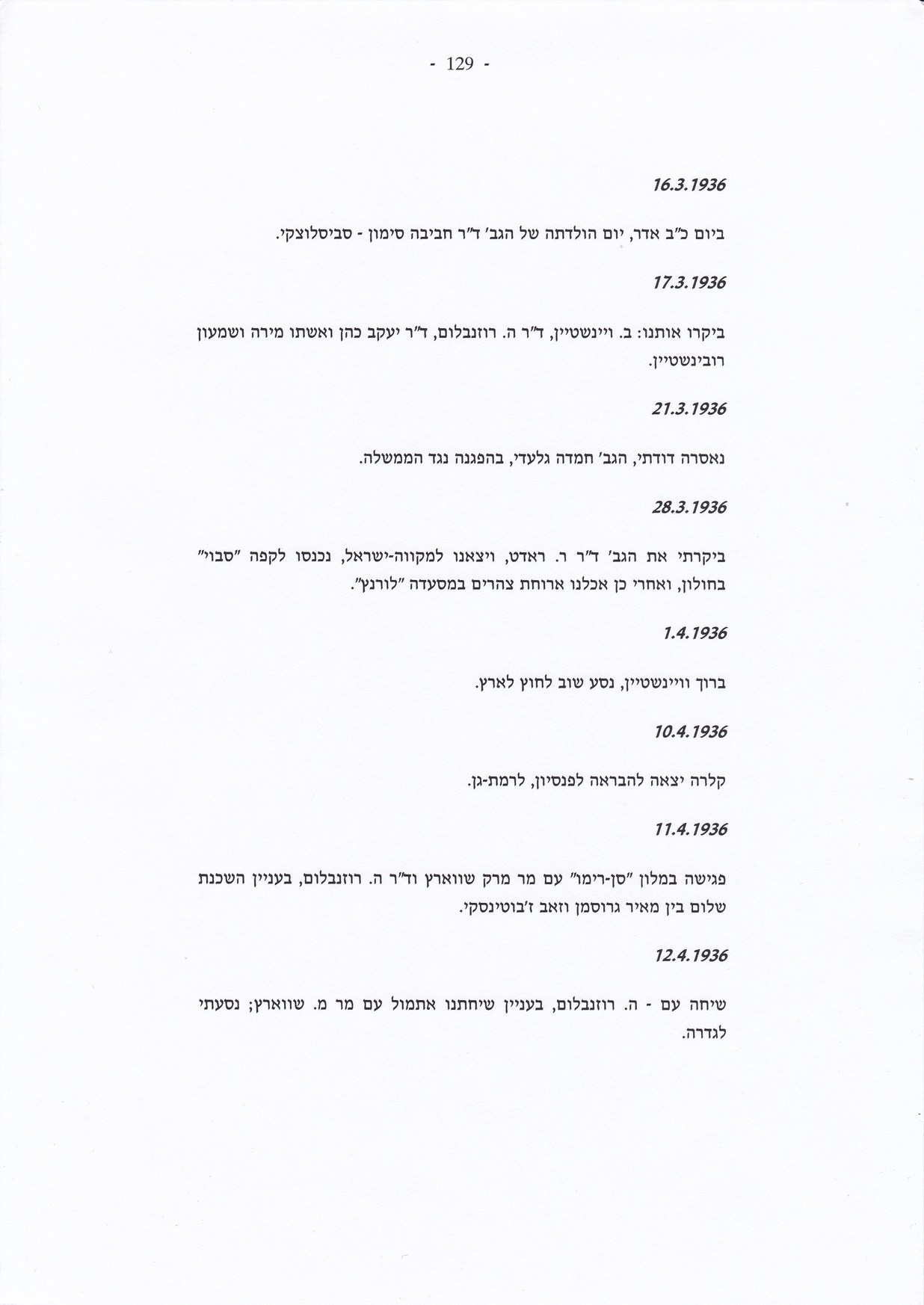 - 129 -

16.3.1936

ביום כ"ב אדר, יום הולדתה של הגב' ד"ר חביבה סימון - סביסלוצקי.

17.3.1936

ביקרו אותנו: ב. ויינשטיין, ד"ר ה. רוזנבלום, ד"ר יעקב כהן ואשתו מירה ושמעון רובינשטיין.

21.3.1936

נאסרה דודתי, הגב' חמדה גלעדי, בהפגנה נגד הממשלה.

28.3.1936

ביקרתי את הגב' ד"ר ר. ראדט, ויצאנו למקווה-ישראל, נכנסו לקפה "סבוי" בחולון, ואחרי כן אכלנו ארוחת צהרים במסעדה "לורנץ".

1.4.1936

ברוך וויינשטיין, נסע שוב לחוץ לארץ.

10.4.1936

קלרה יצאה להבראה לפנסיון, לרמת-גן.

11.4.1936

פגישה במלון "סן-רימו" עם מר מרק שווארץ וד"ר ה. רוזנבלום, בעניין השכנת שלום בין מאיר גרוסמן וזאב ז'בוטינסקי.

12.4.1936

שיחה עם - ה. רוזנבלום, בעניין שיחתנו אתמול עם מר מ. שווארץ; נסעתי לגדרה.